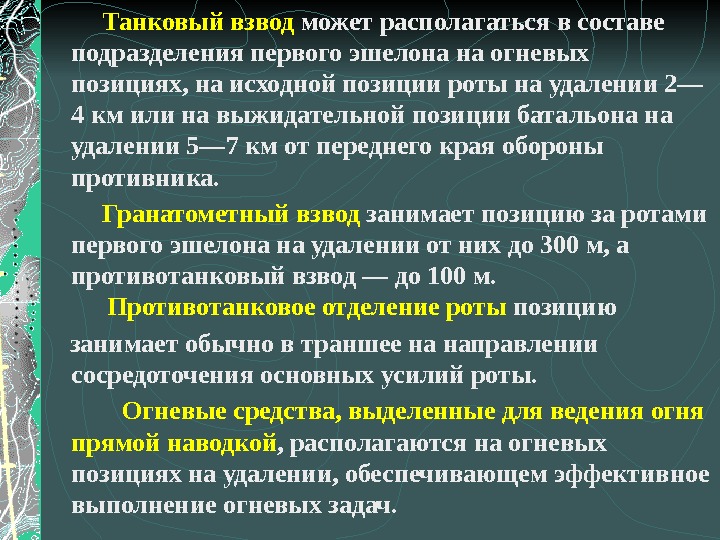 Танковый взвод может располагаться в составе подразделения первого эшелона на огневых позициях, на исходной позиции роты на удалении 2—4 км или на выжидательной позиции батальона на удалении 5—7 км от переднего края обороны противника.

Гранатометный взвод занимает позицию за ротами первого эшелона на удалении от них до 300 м, а противотанковый взвод — до 100 м.

Противотанковое отделение роты позицию

занимает обычно в траншее на направлении сосредоточения основных усилий роты.

Огневые средства, выделенные для ведения огня прямой наводкой, располагаются на огневых позициях на удалении, обеспечивающем эффективное выполнение огневых задач.